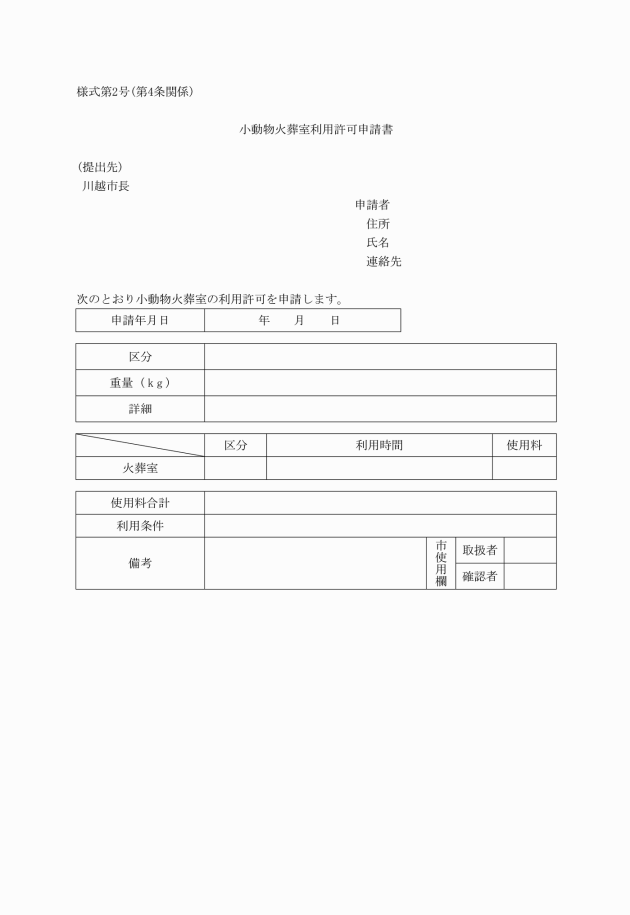 様式第2号(第4条関係)

小動物火葬室利用許可申請書

(提出先)
川越市長

申請者
住所
氏名
連絡先

次のとおり小動物火葬室の利用許可を申請します。

| 申請年月日 | 年　　月　　日 |
|---|---|

| 区分 | |
|---|---|
| 重量(kg) | |
| 詳細 | |

| | 区分 | 利用時間 | 使用料 |
|---|---|---|---|
| 火葬室 | | | |

| 使用料合計 | | | | |
|---|---|---|---|---|
| 利用条件 | | | | |
| 備考 | | 市使用欄 | 取扱者 | |
| | | | 確認者 | |